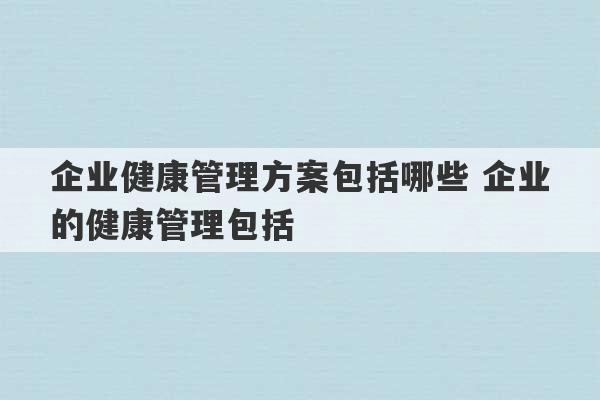 企业健康管理方案包括哪些 企业的健康管理包括